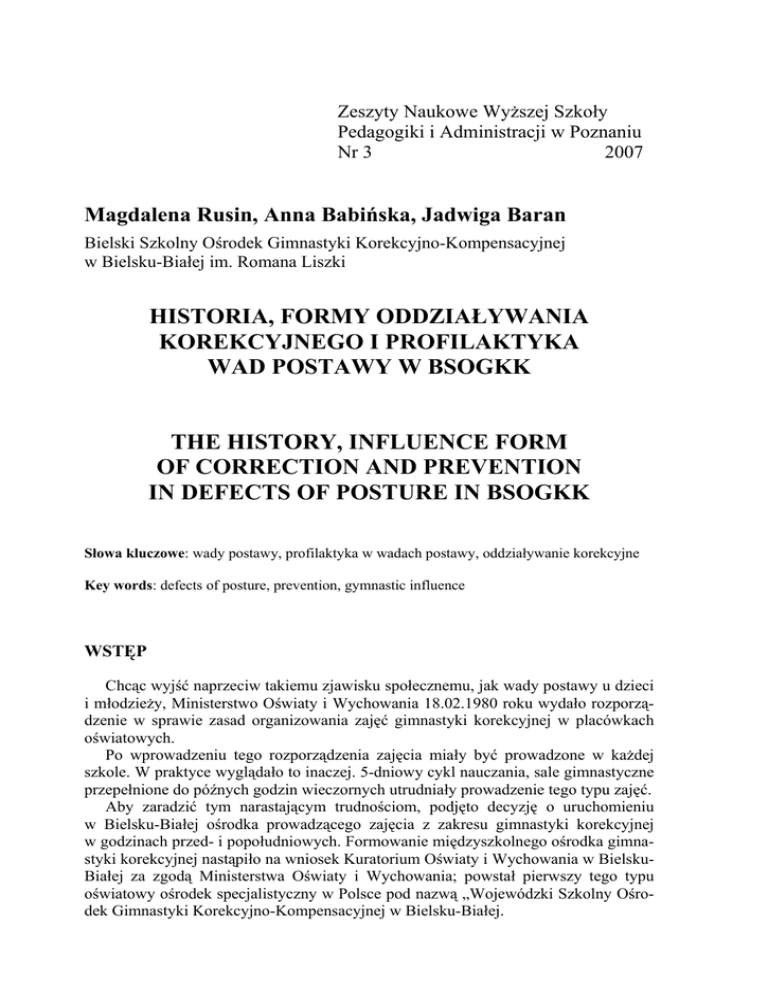 Zeszyty Naukowe Wyższej Szkoły Pedagogiki i Administracji w Poznaniu
Nr 3 2007

Magdalena Rusin, Anna Babińska, Jadwiga Baran

Bielski Szkolny Ośrodek Gimnastyki Korekcyjno-Kompensacyjnej w Bielsku-Białej im. Romana Liszki

HISTORIA, FORMY ODDZIAŁYWANIA KOREKCYJNEGO I PROFILAKTYKA WAD POSTAWY W BSOGKK

THE HISTORY, INFLUENCE FORM OF CORRECTION AND PREVENTION IN DEFECTS OF POSTURE IN BSOGKK

Słowa kluczowe: wady postawy, profilaktyka w wadach postawy, oddziaływanie korekcyjne

Key words: defects of posture, prevention, gymnastic influence

WSTĘP

Chcąc wyjść naprzeciw takiemu zjawisku społecznemu, jak wady postawy u dzieci i młodzieży, Ministerstwo Oświaty i Wychowania 18.02.1980 roku wydało rozporządzenie w sprawie zasad organizowania zajęć gimnastyki korekcyjnej w placówkach oświatowych.

Po wprowadzeniu tego rozporządzenia zajęcia miały być prowadzone w każdej szkole. W praktyce wyglądało to inaczej. 5-dniowy cykl nauczania, sale gimnastyczne przepełnione do późnych godzin wieczornych utrudniały prowadzenie tego typu zajęć.

Aby zaradzić tym narastającym trudnościom, podjęto decyzję o uruchomieniu w Bielsku-Białej ośrodka prowadzącego zajęcia z zakresu gimnastyki korekcyjnej w godzinach przed- i popołudniowych. Formowanie międzyszkolnego ośrodka gimnastyki korekcyjnej nastąpiło na wniosek Kuratorium Oświaty i Wychowania w Bielsku-Białej za zgodą Ministerstwa Oświaty i Wychowania; powstał pierwszy tego typu oświatowy ośrodek specjalistyczny w Polsce pod nazwą „Wojewódzki Szkolny Ośrodek Gimnastyki Korekcyjno-Kompensacyjnej w Bielsku-Białej.